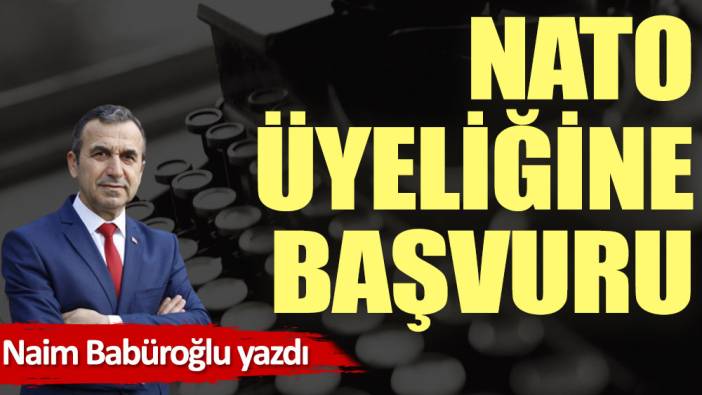 NATO ÜYELİĞİNE BAŞVURU

Naim Babüroğlu yazdı